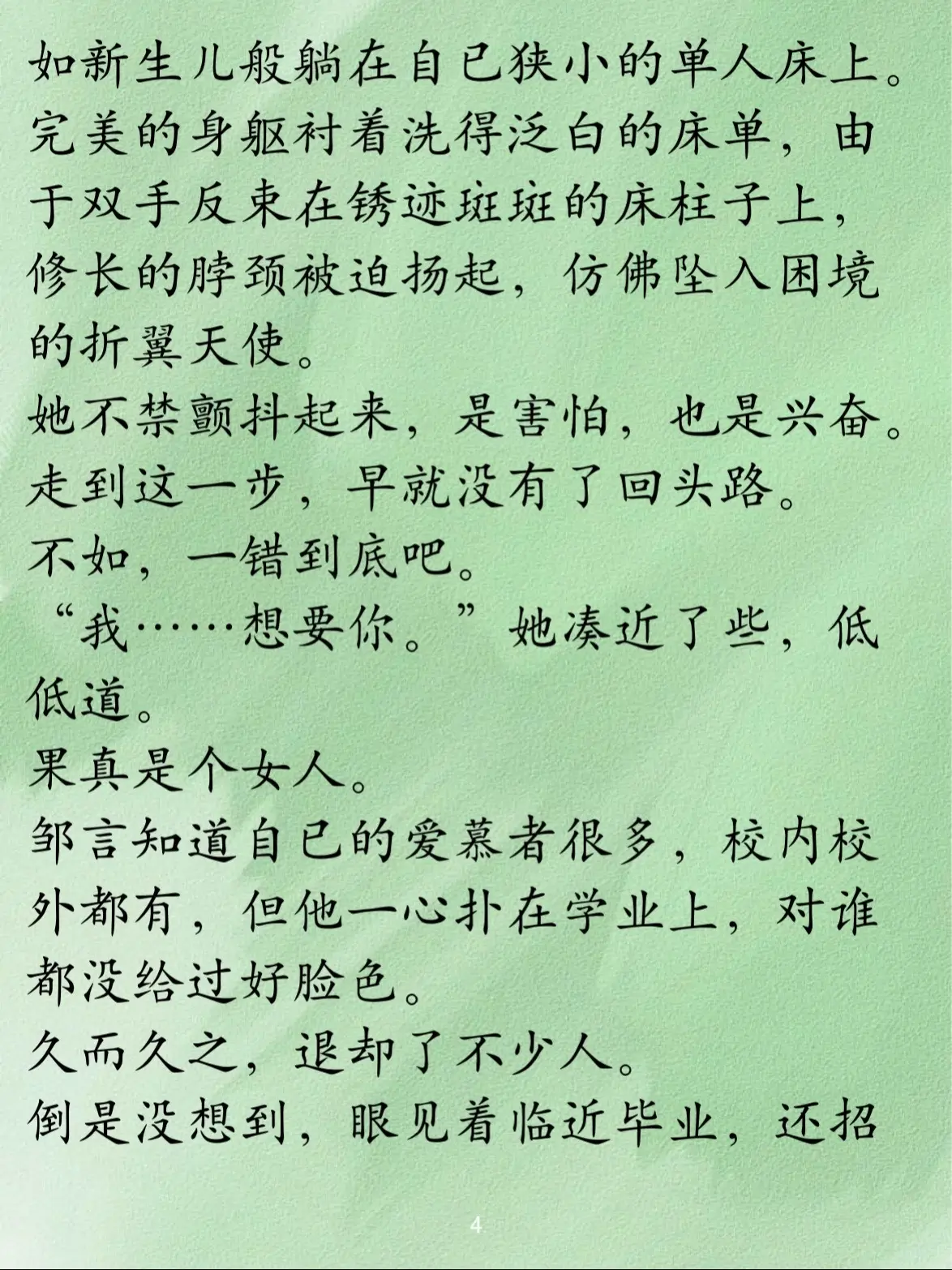 如新生儿般躺在自己狭小的单人床上。

完美的身躯衬着洗得泛白的床单，由于双手反束在锈迹斑斑的床柱子上，修长的脖颈被迫扬起，仿佛坠入困境的折翼天使。

她不禁颤抖起来，是害怕，也是兴奋。

走到这一步，早就没有了回头路。

不如，一错到底吧。

“我……想要你。”她凑近了些，低低道。

果真是个女人。

邹言知道自己的爱慕者很多，校内校外都有，但他一心扑在学业上，对谁都没给过好脸色。

久而久之，退却了不少人。

倒是没想到，眼见着临近毕业，还招

4